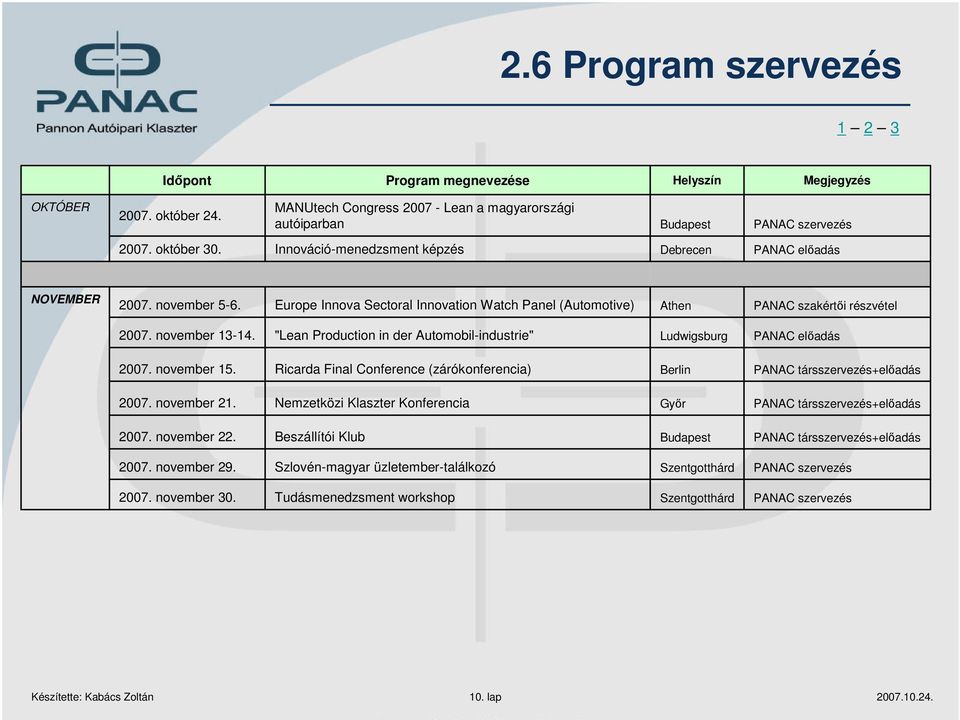 PANAC
Pannon Autóipari Klaszter

2.6 Program szervezés

1 – 2 – 3

| | Időpont | Program megnevezése | Helyszín | Megjegyzés |
|---|---|---|---|---|
| OKTÓBER | 2007. október 24. | MANUtech Congress 2007 - Lean a magyarországi autóiparban | Budapest | PANAC szervezés |
| | 2007. október 30. | Innováció-menedzsment képzés | Debrecen | PANAC előadás |
| | | | | |
| NOVEMBER | 2007. november 5-6. | Europe Innova Sectoral Innovation Watch Panel (Automotive) | Athen | PANAC szakértői részvétel |
| | 2007. november 13-14. | "Lean Production in der Automobil-industrie" | Ludwigsburg | PANAC előadás |
| | 2007. november 15. | Ricarda Final Conference (zárókonferencia) | Berlin | PANAC társszervezés+előadás |
| | 2007. november 21. | Nemzetközi Klaszter Konferencia | Győr | PANAC társszervezés+előadás |
| | 2007. november 22. | Beszállítói Klub | Budapest | PANAC társszervezés+előadás |
| | 2007. november 29. | Szlovén-magyar üzletember-találkozó | Szentgotthárd | PANAC szervezés |
| | 2007. november 30. | Tudásmenedzsment workshop | Szentgotthárd | PANAC szervezés |

Készítette: Kabács Zoltán
10. lap
2007.10.24.